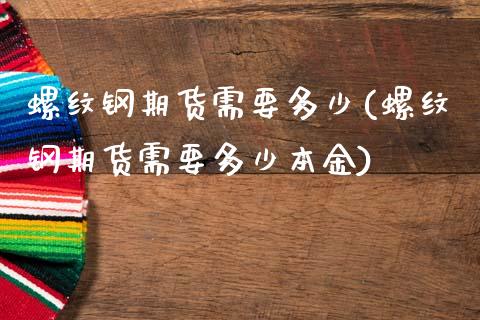 螺纹钢期货需要多少(螺纹钢期货需要多少本金)